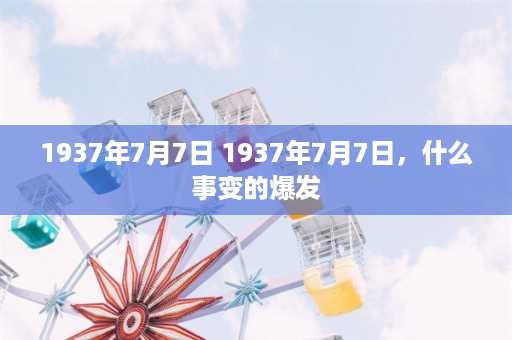 1937年7月7日 1937年7月7日，什么事变的爆发